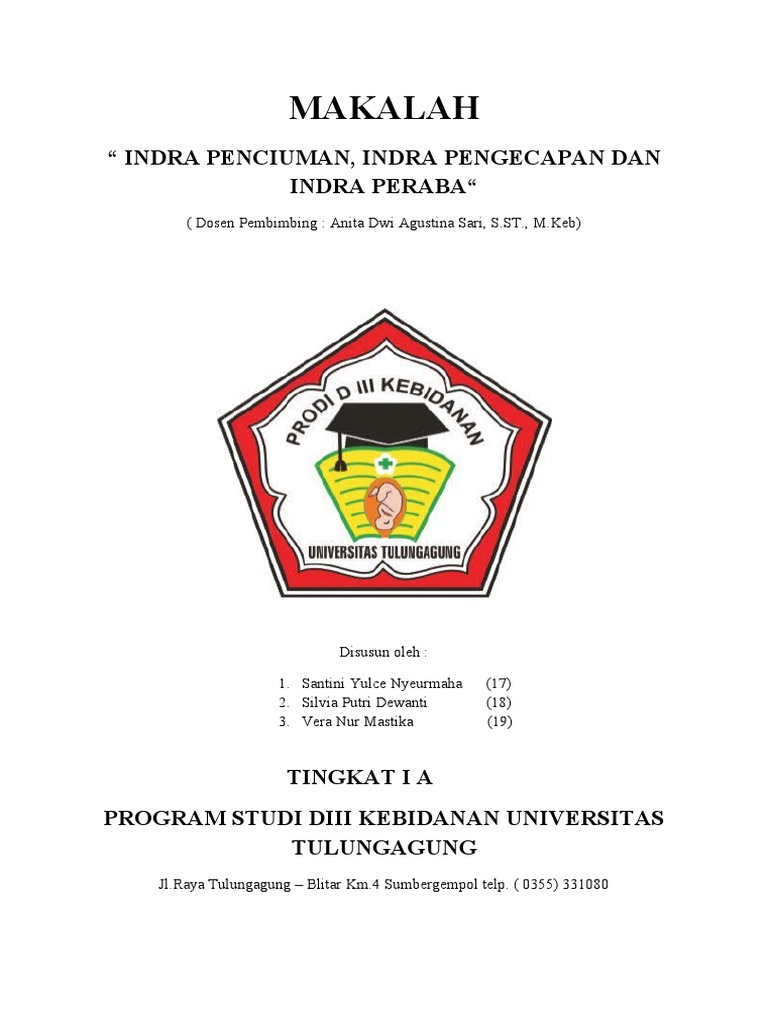 MAKALAH

“ INDRA PENCIUMAN, INDRA PENGECAPAN DAN INDRA PERABA“

( Dosen Pembimbing : Anita Dwi Agustina Sari, S.ST., M.Keb)

PRODI D III KEBIDANAN

UNIVERSITAS TULUNGAGUNG

Disusun oleh :

1. Santini Yulce Nyeurmaha (17)
2. Silvia Putri Dewanti (18)
3. Vera Nur Mastika (19)

TINGKAT I A

PROGRAM STUDI DIII KEBIDANAN UNIVERSITAS TULUNGAGUNG

Jl.Raya Tulungagung – Blitar Km.4 Sumbergempol telp. ( 0355) 331080